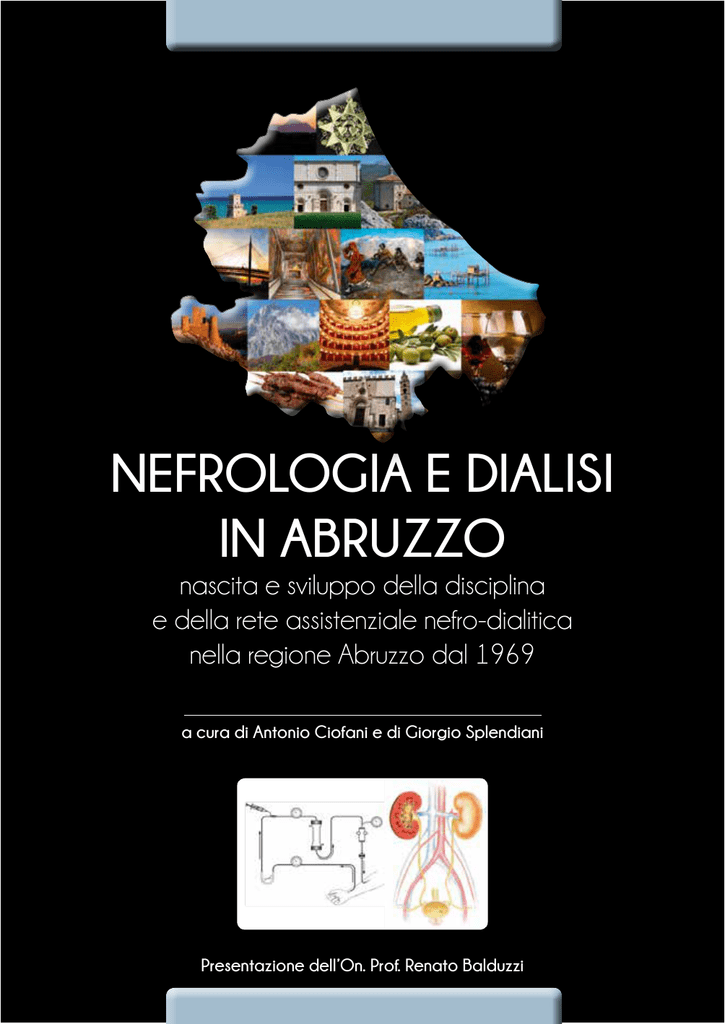 NEFROLOGIA E DIALISI IN ABRUZZO

nascita e sviluppo della disciplina e della rete assistenziale nefro-dialitica nella regione Abruzzo dal 1969

a cura di Antonio Ciofani e di Giorgio Splendiani

Presentazione dell'On. Prof. Renato Balduzzi